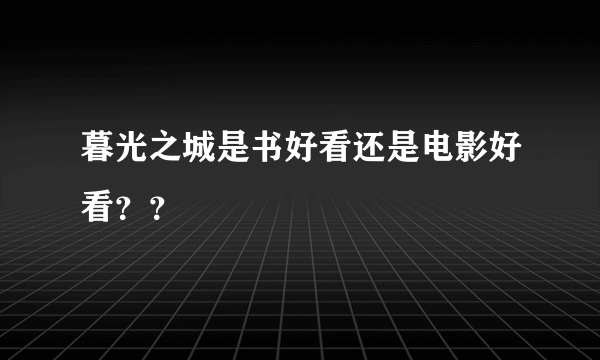 暮光之城是书好看还是电影好看？？